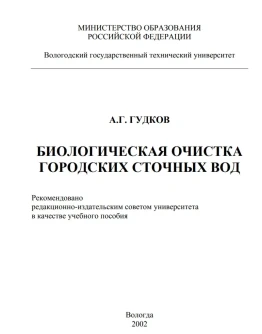 МИНИСТЕРСТВО ОБРАЗОВАНИЯ
РОССИЙСКОЙ ФЕДЕРАЦИИ

Вологодский государственный технический университет

А.Г. ГУДКОВ

БИОЛОГИЧЕСКАЯ ОЧИСТКА
ГОРОДСКИХ СТОЧНЫХ ВОД

Рекомендовано
редакционно-издательским советом университета
в качестве учебного пособия

Вологда
2002